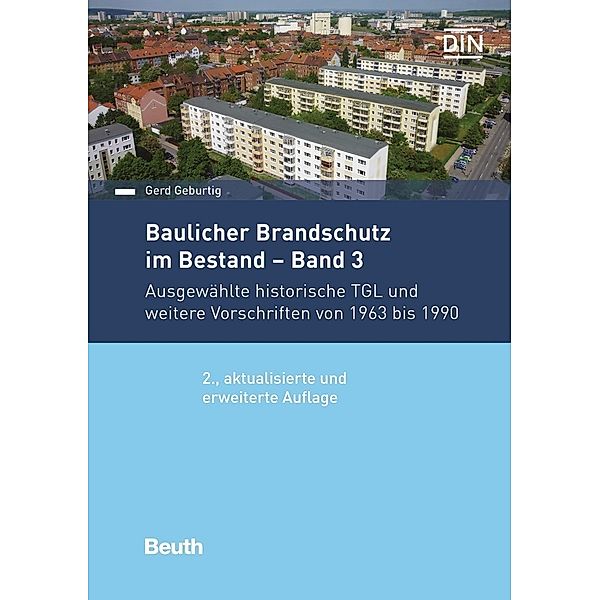 DIN

Gerd Geburtig

Baulicher Brandschutz im Bestand – Band 3

Ausgewählte historische TGL und weitere Vorschriften von 1963 bis 1990

2., aktualisierte und erweiterte Auflage

Beuth